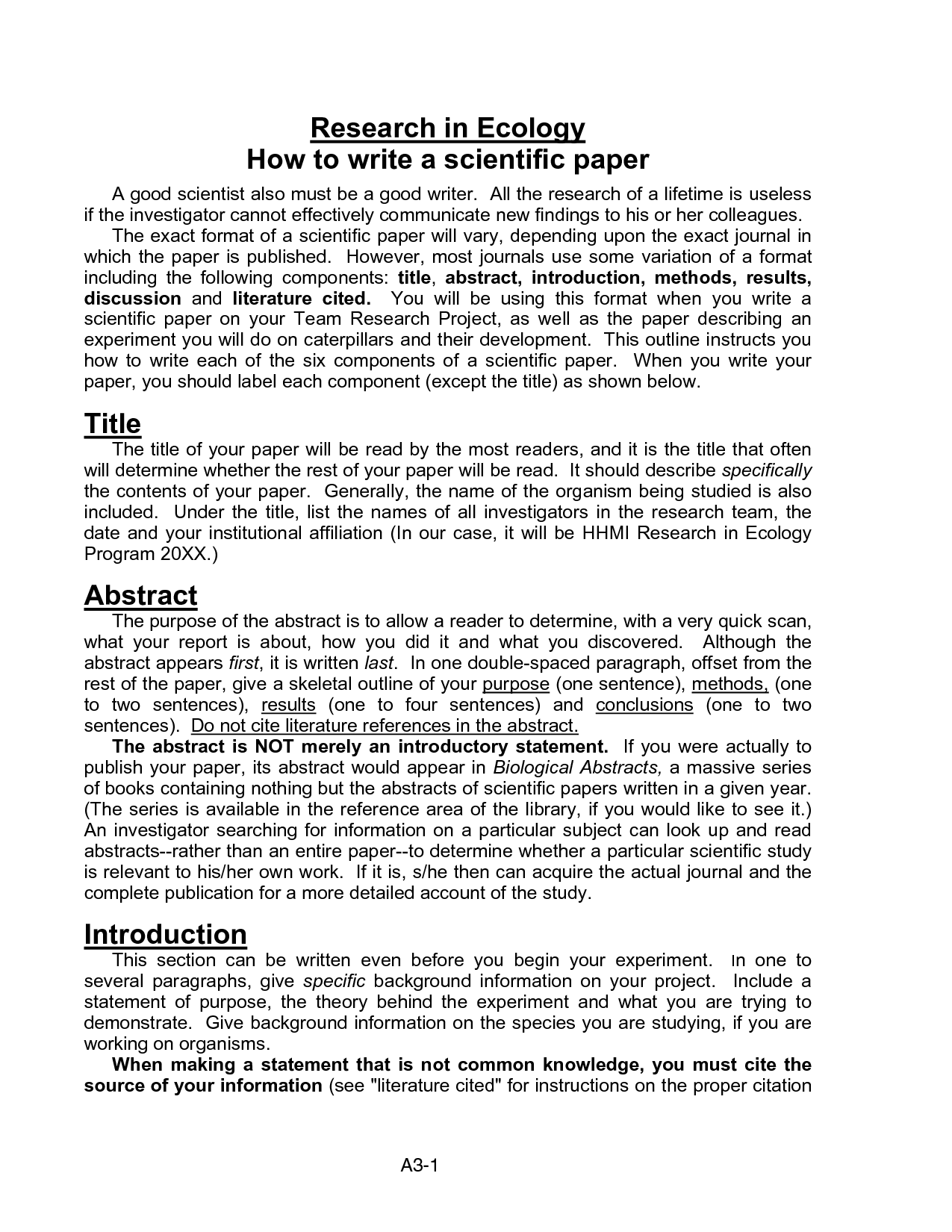 Research in Ecology
How to write a scientific paper

A good scientist also must be a good writer. All the research of a lifetime is useless if the investigator cannot effectively communicate new findings to his or her colleagues.

The exact format of a scientific paper will vary, depending upon the exact journal in which the paper is published. However, most journals use some variation of a format including the following components: title, abstract, introduction, methods, results, discussion and literature cited. You will be using this format when you write a scientific paper on your Team Research Project, as well as the paper describing an experiment you will do on caterpillars and their development. This outline instructs you how to write each of the six components of a scientific paper. When you write your paper, you should label each component (except the title) as shown below.

Title

The title of your paper will be read by the most readers, and it is the title that often will determine whether the rest of your paper will be read. It should describe specifically the contents of your paper. Generally, the name of the organism being studied is also included. Under the title, list the names of all investigators in the research team, the date and your institutional affiliation (In our case, it will be HHMI Research in Ecology Program 20XX.)

Abstract

The purpose of the abstract is to allow a reader to determine, with a very quick scan, what your report is about, how you did it and what you discovered. Although the abstract appears first, it is written last. In one double-spaced paragraph, offset from the rest of the paper, give a skeletal outline of your purpose (one sentence), methods, (one to two sentences), results (one to four sentences) and conclusions (one to two sentences). Do not cite literature references in the abstract.

The abstract is NOT merely an introductory statement. If you were actually to publish your paper, its abstract would appear in Biological Abstracts, a massive series of books containing nothing but the abstracts of scientific papers written in a given year. (The series is available in the reference area of the library, if you would like to see it.) An investigator searching for information on a particular subject can look up and read abstracts--rather than an entire paper--to determine whether a particular scientific study is relevant to his/her own work. If it is, s/he then can acquire the actual journal and the complete publication for a more detailed account of the study.

Introduction

This section can be written even before you begin your experiment. In one to several paragraphs, give specific background information on your project. Include a statement of purpose, the theory behind the experiment and what you are trying to demonstrate. Give background information on the species you are studying, if you are working on organisms.

When making a statement that is not common knowledge, you must cite the source of your information (see "literature cited" for instructions on the proper citation

A3-1